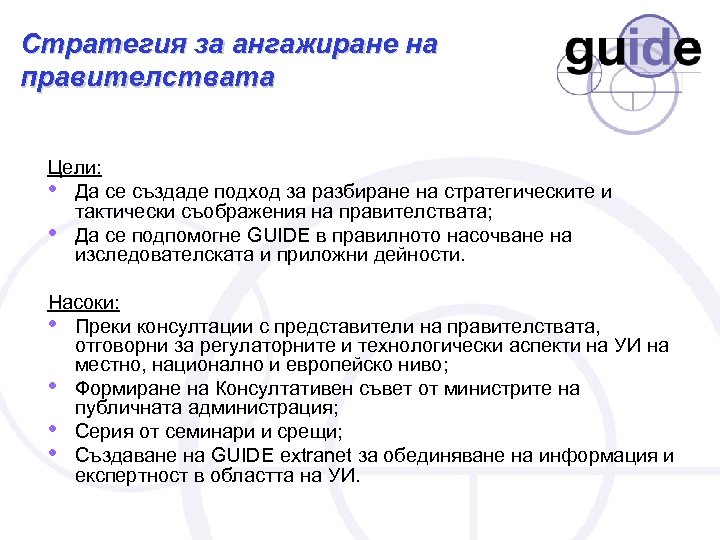 Стратегия за ангажиране на правителствата

guide

Цели:
• Да се създаде подход за разбиране на стратегическите и тактически съображения на правителствата;
• Да се подпомогне GUIDE в правилното насочване на изследователската и приложни дейности.

Насоки:
• Преки консултации с представители на правителствата, отговорни за регулаторните и технологически аспекти на УИ на местно, национално и европейско ниво;
• Формиране на Консултативен съвет от министрите на публичната администрация;
• Серия от семинари и срещи;
• Създаване на GUIDE extranet за обединяване на информация и експертност в областта на УИ.